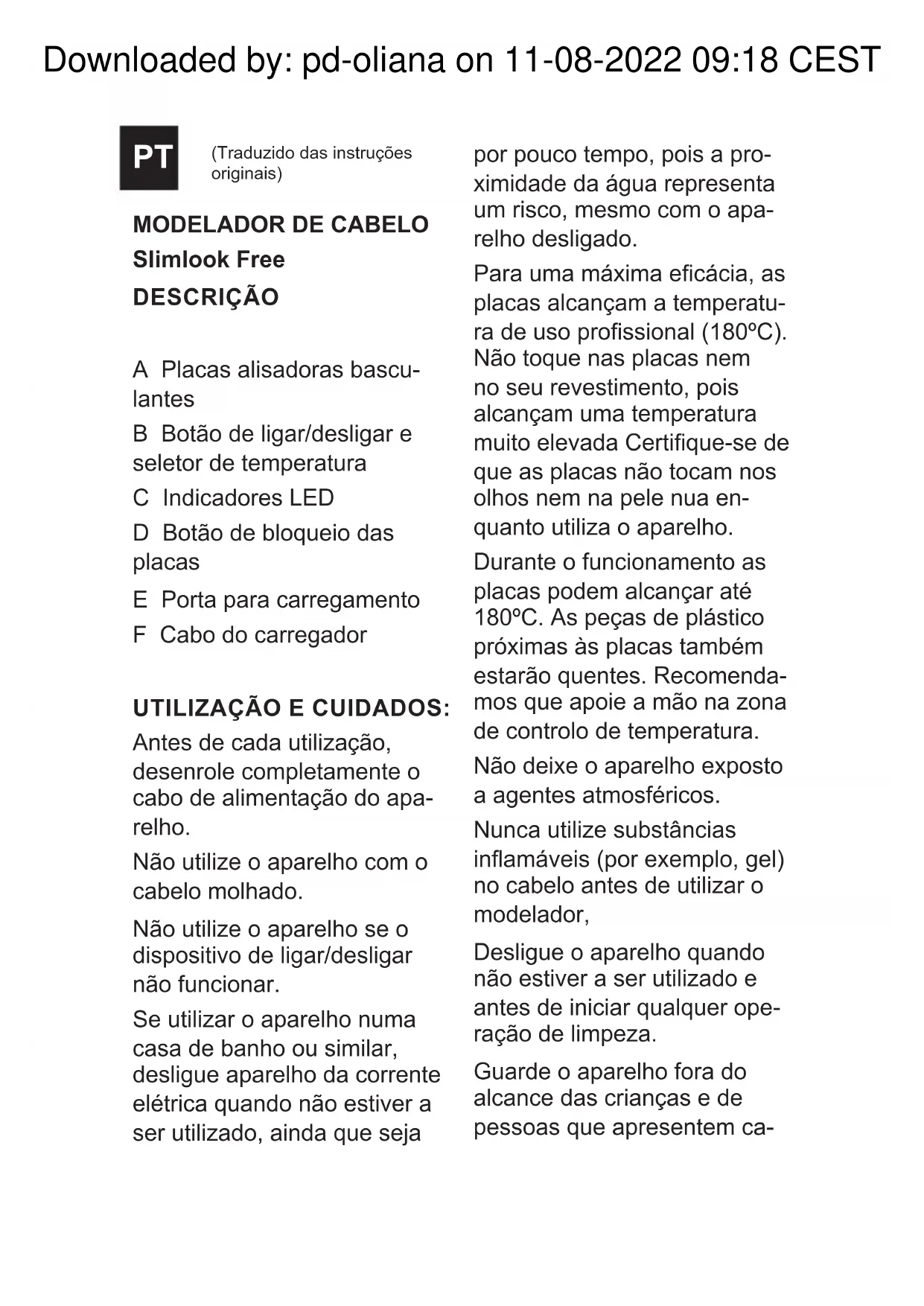 Downloaded by: pd-oliana on 11-08-2022 09:18 CEST

PT

(Traduzido das instruções originais)

MODELADOR DE CABELO Slimlook Free

DESCRIÇÃO

A Placas alisadoras basculantes

B Botão de ligar/desligar e seletor de temperatura

C Indicadores LED

D Botão de bloqueio das placas

E Porta para carregamento

F Cabo do carregador

UTILIZAÇÃO E CUIDADOS:

Antes de cada utilização, desenrole completamente o cabo de alimentação do aparelho.

Não utilize o aparelho com o cabelo molhado.

Não utilize o aparelho se o dispositivo de ligar/desligar não funcionar.

Se utilizar o aparelho numa casa de banho ou similar, desligue aparelho da corrente elétrica quando não estiver a ser utilizado, ainda que seja por pouco tempo, pois a proximidade da água representa um risco, mesmo com o aparelho desligado.

Para uma máxima eficácia, as placas alcançam a temperatura de uso profissional (180ºC). Não toque nas placas nem no seu revestimento, pois alcançam uma temperatura muito elevada Certifique-se de que as placas não tocam nos olhos nem na pele nua enquanto utiliza o aparelho.

Durante o funcionamento as placas podem alcançar até 180ºC. As peças de plástico próximas às placas também estarão quentes. Recomendamos que apoie a mão na zona de controlo de temperatura.

Não deixe o aparelho exposto a agentes atmosféricos.

Nunca utilize substâncias inflamáveis (por exemplo, gel) no cabelo antes de utilizar o modelador,

Desligue o aparelho quando não estiver a ser utilizado e antes de iniciar qualquer operação de limpeza.

Guarde o aparelho fora do alcance das crianças e de pessoas que apresentem ca-